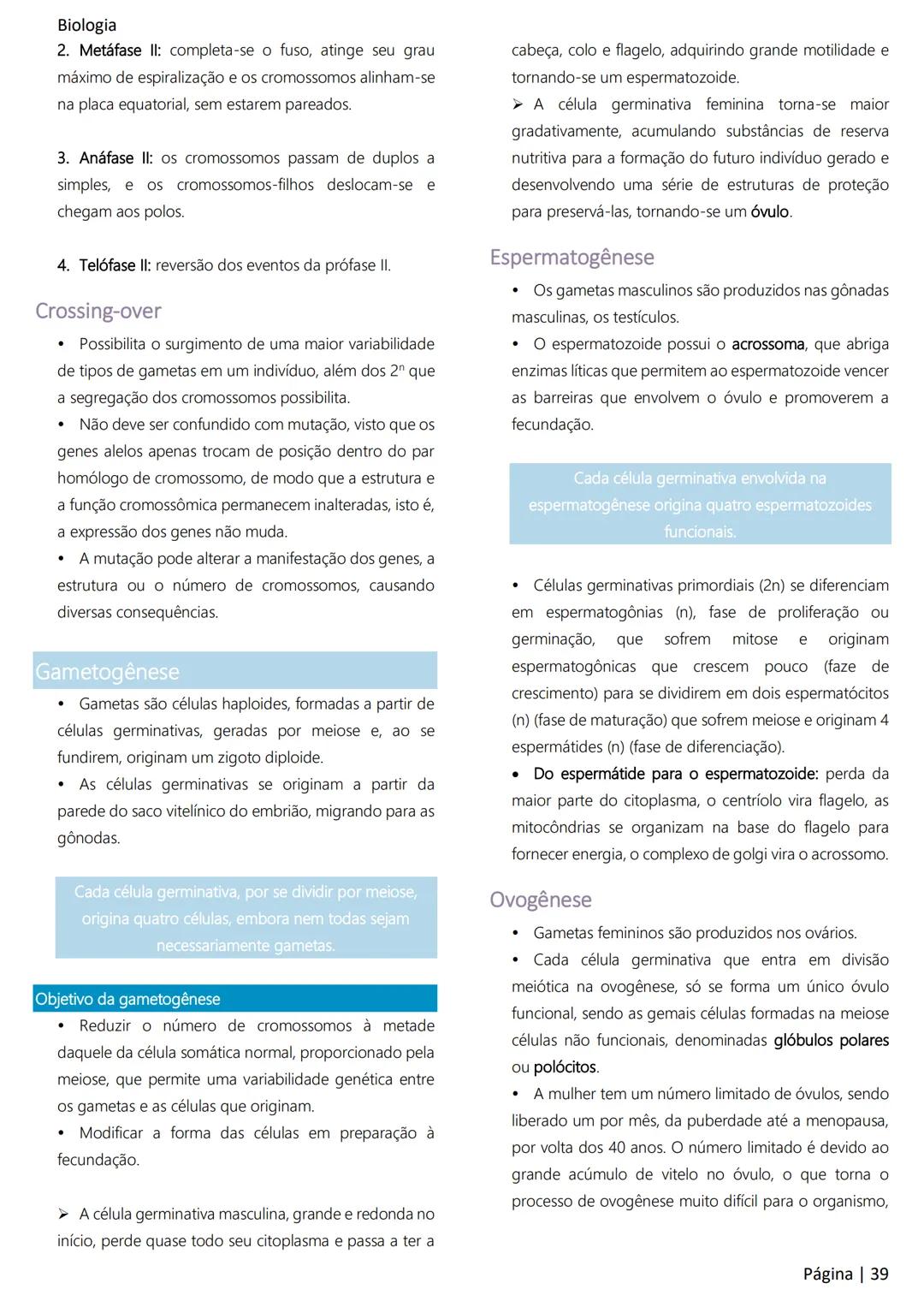 Biologia

2. Metáfase II: completa-se o fuso, atinge seu grau máximo de espiralização e os cromossomos alinham-se na placa equatorial, sem estarem pareados.

3. Anáfase II: os cromossomos passam de duplos a simples, e os cromossomos-filhos deslocam-se e chegam aos polos.

4. Telófase II: reversão dos eventos da prófase II.

Crossing-over

• Possibilita o surgimento de uma maior variabilidade de tipos de gametas em um indivíduo, além dos $2^n$ que a segregação dos cromossomos possibilita.
• Não deve ser confundido com mutação, visto que os genes alelos apenas trocam de posição dentro do par homólogo de cromossomo, de modo que a estrutura e a função cromossômica permanecem inalteradas, isto é, a expressão dos genes não muda.
• A mutação pode alterar a manifestação dos genes, a estrutura ou o número de cromossomos, causando diversas consequências.

Gametogênese

• Gametas são células haploides, formadas a partir de células germinativas, geradas por meiose e, ao se fundirem, originam um zigoto diploide.
• As células germinativas se originam a partir da parede do saco vitelínico do embrião, migrando para as gônodas.

Cada célula germinativa, por se dividir por meiose, origina quatro células, embora nem todas sejam necessariamente gametas.

Objetivo da gametogênese

• Reduzir o número de cromossomos à metade daquele da célula somática normal, proporcionado pela meiose, que permite uma variabilidade genética entre os gametas e as células que originam.
• Modificar a forma das células em preparação à fecundação.

➢ A célula germinativa masculina, grande e redonda no início, perde quase todo seu citoplasma e passa a ter a cabeça, colo e flagelo, adquirindo grande motilidade e tornando-se um espermatozoide.
➢ A célula germinativa feminina torna-se maior gradativamente, acumulando substâncias de reserva nutritiva para a formação do futuro indivíduo gerado e desenvolvendo uma série de estruturas de proteção para preservá-las, tornando-se um óvulo.

Espermatogênese

• Os gametas masculinos são produzidos nas gônadas masculinas, os testículos.
• O espermatozoide possui o acrossoma, que abriga enzimas líticas que permitem ao espermatozoide vencer as barreiras que envolvem o óvulo e promoverem a fecundação.

Cada célula germinativa envolvida na espermatogênese origina quatro espermatozoides funcionais.

• Células germinativas primordiais (2n) se diferenciam em espermatogônias (n), fase de proliferação ou germinação, que sofrem mitose e originam espermatogônicas que crescem pouco (faze de crescimento) para se dividirem em dois espermatócitos (n) (fase de maturação) que sofrem meiose e originam 4 espermátides (n) (fase de diferenciação).
• Do espermátide para o espermatozoide: perda da maior parte do citoplasma, o centríolo vira flagelo, as mitocôndrias se organizam na base do flagelo para fornecer energia, o complexo de golgi vira o acrossomo.

Ovogênese

• Gametas femininos são produzidos nos ovários.
• Cada célula germinativa que entra em divisão meiótica na ovogênese, só se forma um único óvulo funcional, sendo as gemais células formadas na meiose células não funcionais, denominadas glóbulos polares ou polócitos.
• A mulher tem um número limitado de óvulos, sendo liberado um por mês, da puberdade até a menopausa, por volta dos 40 anos. O número limitado é devido ao grande acúmulo de vitelo no óvulo, o que torna o processo de ovogênese muito difícil para o organismo,

Página | 39